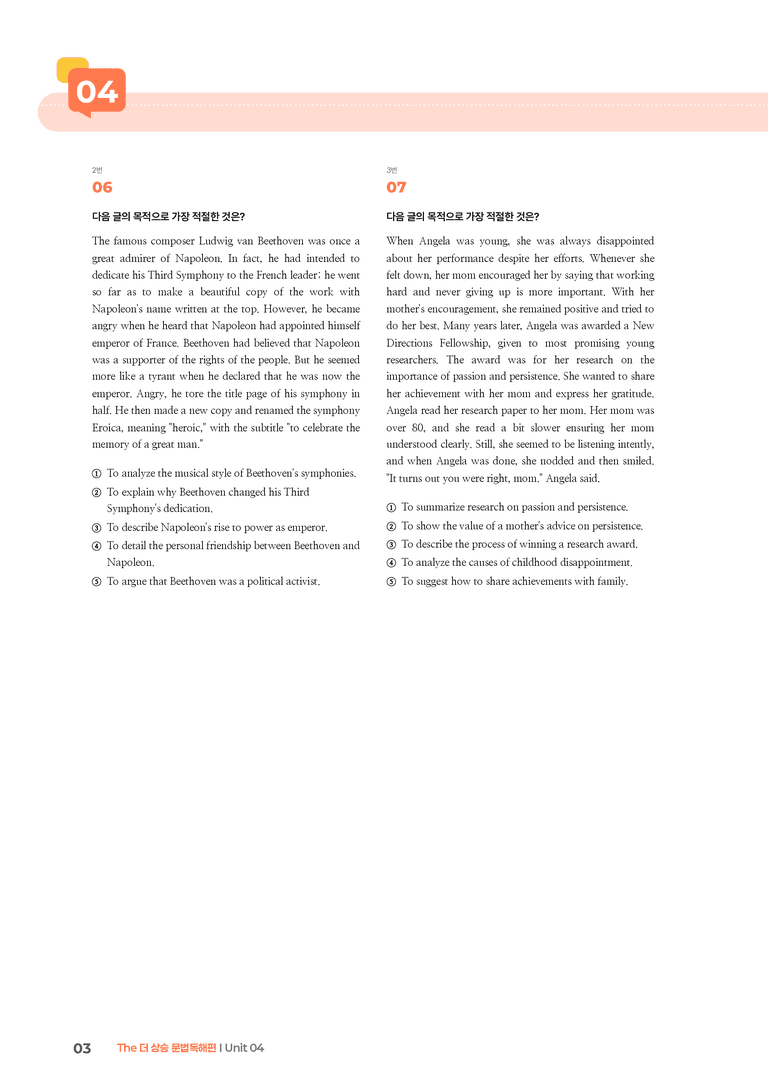 04

2번

06

다음 글의 목적으로 가장 적절한 것은?

The famous composer Ludwig van Beethoven was once a great admirer of Napoleon. In fact, he had intended to dedicate his Third Symphony to the French leader; he went so far as to make a beautiful copy of the work with Napoleon's name written at the top. However, he became angry when he heard that Napoleon had appointed himself emperor of France. Beethoven had believed that Napoleon was a supporter of the rights of the people. But he seemed more like a tyrant when he declared that he was now the emperor. Angry, he tore the title page of his symphony in half. He then made a new copy and renamed the symphony Eroica, meaning "heroic," with the subtitle "to celebrate the memory of a great man."

① To analyze the musical style of Beethoven's symphonies.
② To explain why Beethoven changed his Third Symphony's dedication.
③ To describe Napoleon's rise to power as emperor.
④ To detail the personal friendship between Beethoven and Napoleon.
⑤ To argue that Beethoven was a political activist.

3번

07

다음 글의 목적으로 가장 적절한 것은?

When Angela was young, she was always disappointed about her performance despite her efforts. Whenever she felt down, her mom encouraged her by saying that working hard and never giving up is more important. With her mother's encouragement, she remained positive and tried to do her best. Many years later, Angela was awarded a New Directions Fellowship, given to most promising young researchers. The award was for her research on the importance of passion and persistence. She wanted to share her achievement with her mom and express her gratitude. Angela read her research paper to her mom. Her mom was over 80, and she read a bit slower ensuring her mom understood clearly. Still, she seemed to be listening intently, and when Angela was done, she nodded and then smiled. "It turns out you were right, mom." Angela said.

① To summarize research on passion and persistence.
② To show the value of a mother's advice on persistence.
③ To describe the process of winning a research award.
④ To analyze the causes of childhood disappointment.
⑤ To suggest how to share achievements with family.

03 The 더 상승 문법독해편 I Unit 04